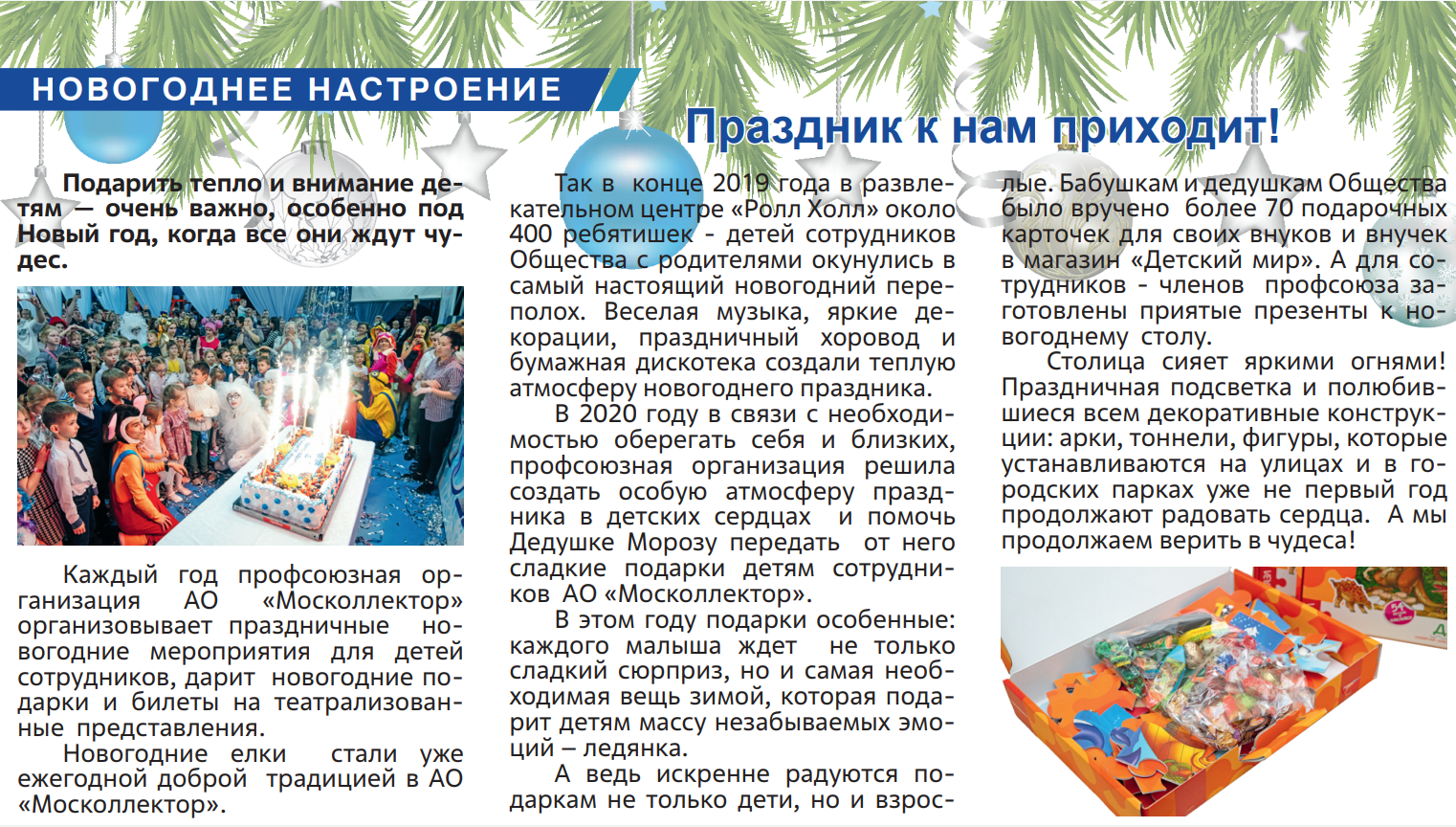 НОВОГОДНЕЕ НАСТРОЕНИЕ

Праздник к нам приходит!

Подарить тепло и внимание детям — очень важно, особенно под Новый год, когда все они ждут чудес.

Каждый год профсоюзная организация АО «Москоллектор» организовывает праздничные новогодние мероприятия для детей сотрудников, дарит новогодние подарки и билеты на театрализованные представления.

Новогодние елки стали уже ежегодной доброй традицией в АО «Москоллектор».

Так в конце 2019 года в развлекательном центре «Ролл Холл» около 400 ребятишек - детей сотрудников Общества с родителями окунулись в самый настоящий новогодний переполох. Веселая музыка, яркие декорации, праздничный хоровод и бумажная дискотека создали теплую атмосферу новогоднего праздника.

В 2020 году в связи с необходимостью оберегать себя и близких, профсоюзная организация решила создать особую атмосферу праздника в детских сердцах и помочь Дедушке Морозу передать от него сладкие подарки детям сотрудников АО «Москоллектор».

В этом году подарки особенные: каждого малыша ждет не только сладкий сюрприз, но и самая необходимая вещь зимой, которая подарит детям массу незабываемых эмоций – ледянка.

А ведь искренне радуются подаркам не только дети, но и взрослые. Бабушкам и дедушкам Общества было вручено более 70 подарочных карточек для своих внуков и внучек в магазин «Детский мир». А для сотрудников - членов профсоюза заготовлены приятые презенты к новогоднему столу.

Столица сияет яркими огнями! Праздничная подсветка и полюбившиеся всем декоративные конструкции: арки, тоннели, фигуры, которые устанавливаются на улицах и в городских парках уже не первый год продолжают радовать сердца. А мы продолжаем верить в чудеса!